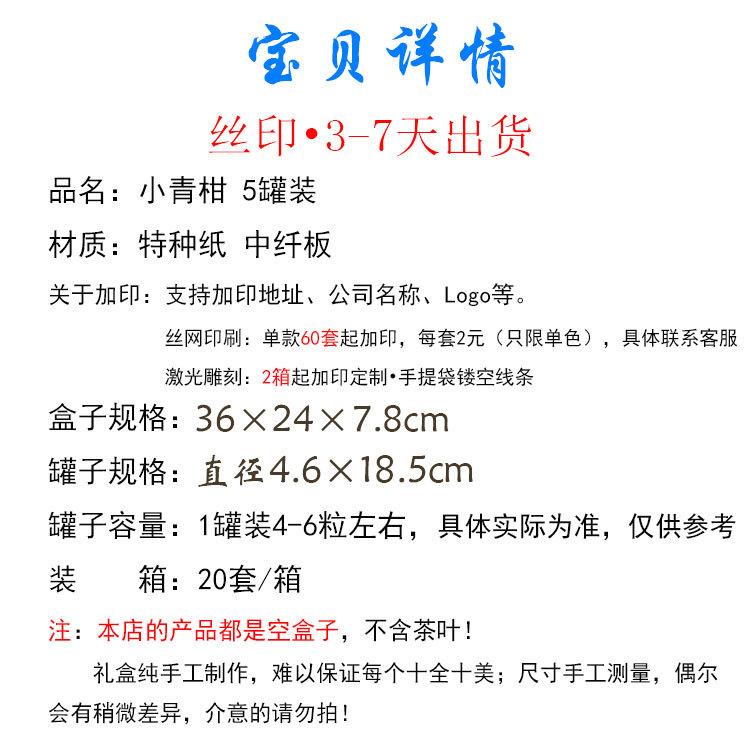 宝贝详情

丝印•3-7天出货

品名：小青柑 5罐装

材质：特种纸 中纤板

关于加印：支持加印地址、公司名称、Logo等。

丝网印刷：单款60套起加印，每套2元（只限单色），具体联系客服

激光雕刻：2箱起加印定制•手提袋镂空线条

盒子规格：36×24×7.8cm

罐子规格：直径4.6×18.5cm

罐子容量：1罐装4-6粒左右，具体实际为准，仅供参考

装 箱：20套/箱

注：本店的产品都是空盒子，不含茶叶！

礼盒纯手工制作，难以保证每个十全十美；尺寸手工测量，偶尔会有稍微差异，介意的请勿拍！